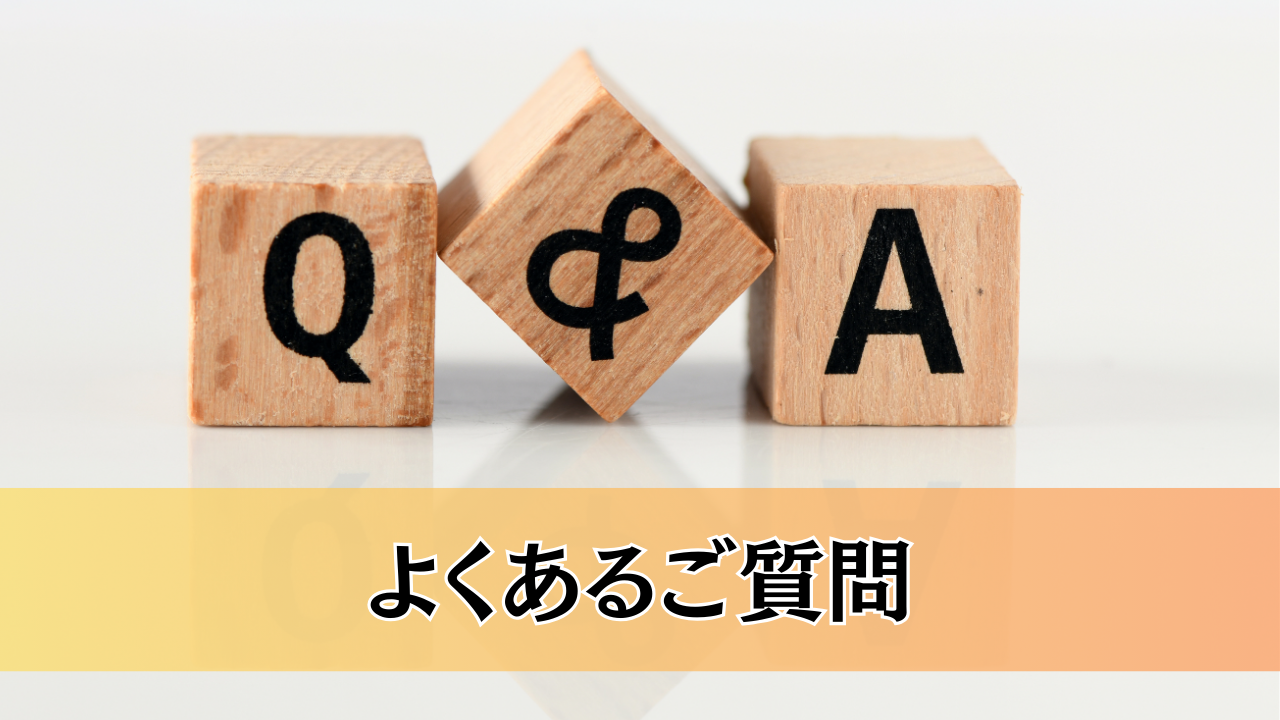 Q & A

よくあるご質問